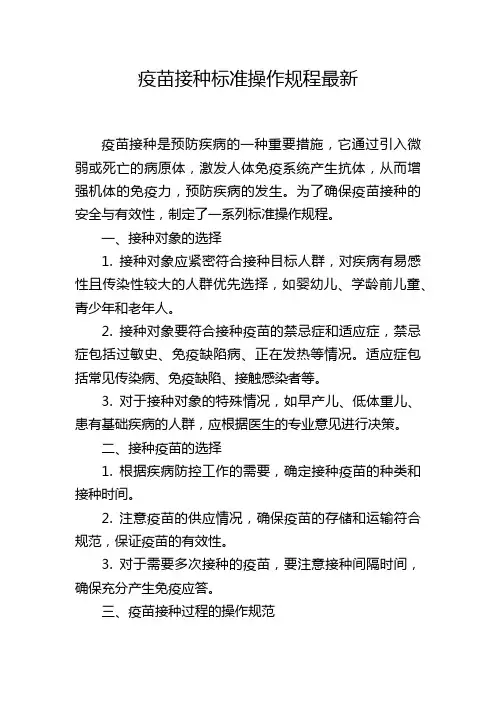 疫苗接种标准操作规程最新

疫苗接种是预防疾病的一种重要措施，它通过引入微弱或死亡的病原体，激发人体免疫系统产生抗体，从而增强机体的免疫力，预防疾病的发生。为了确保疫苗接种的安全与有效性，制定了一系列标准操作规程。

一、接种对象的选择

1. 接种对象应紧密符合接种目标人群，对疾病有易感性且传染性较大的人群优先选择，如婴幼儿、学龄前儿童、青少年和老年人。

2. 接种对象要符合接种疫苗的禁忌症和适应症，禁忌症包括过敏史、免疫缺陷病、正在发热等情况。适应症包括常见传染病、免疫缺陷、接触感染者等。

3. 对于接种对象的特殊情况，如早产儿、低体重儿、患有基础疾病的人群，应根据医生的专业意见进行决策。

二、接种疫苗的选择

1. 根据疾病防控工作的需要，确定接种疫苗的种类和接种时间。

2. 注意疫苗的供应情况，确保疫苗的存储和运输符合规范，保证疫苗的有效性。

3. 对于需要多次接种的疫苗，要注意接种间隔时间，确保充分产生免疫应答。

三、疫苗接种过程的操作规范